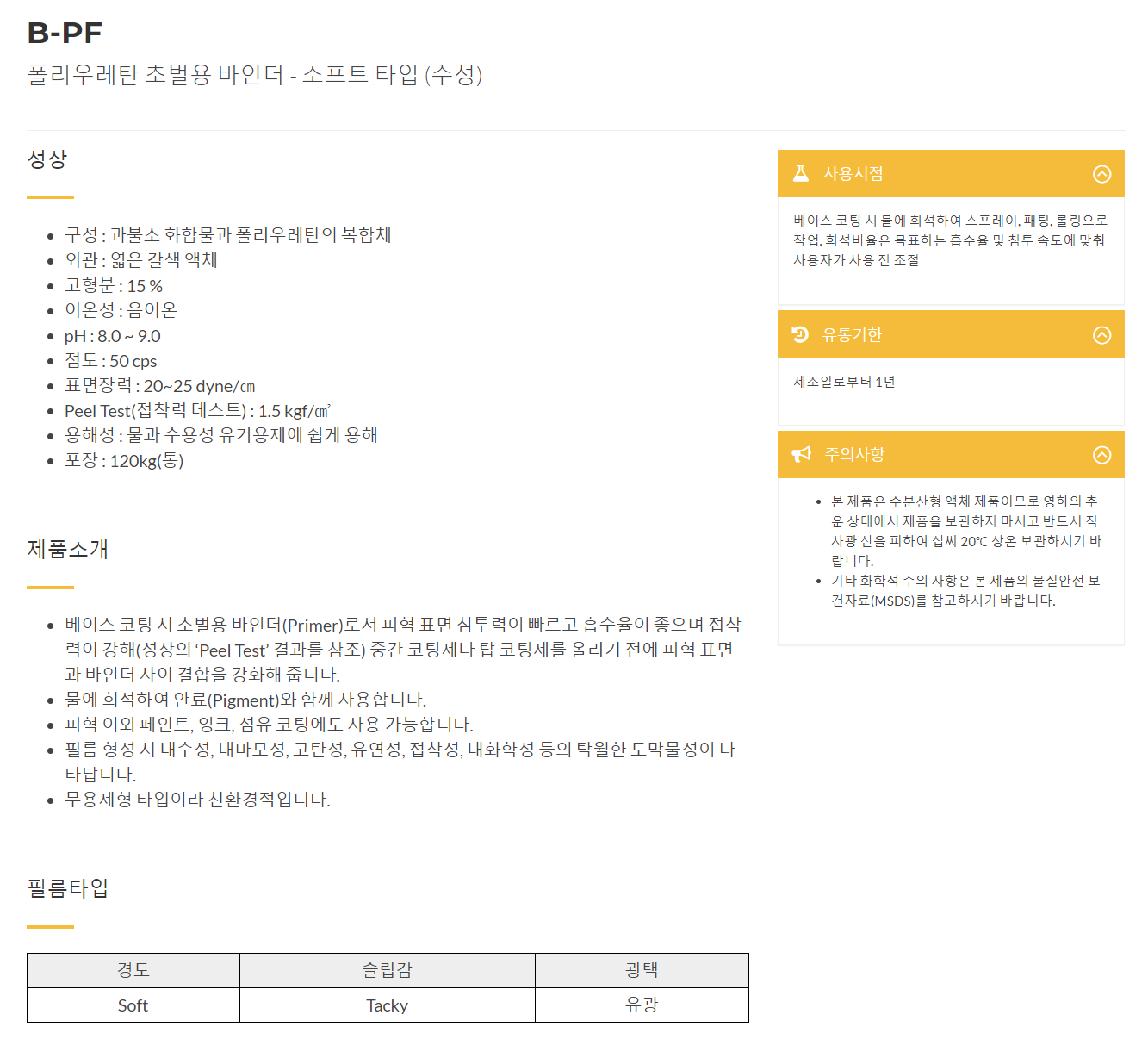 B-PF
폴리우레탄 초벌용 바인더 - 소프트 타입 (수성)

성상

- 구성 : 과불소 화합물과 폴리우레탄의 복합체
- 외관 : 엷은 갈색 액체
- 고형분 : 15 %
- 이온성 : 음이온
- pH : 8.0 ~ 9.0
- 점도 : 50 cps
- 표면장력 : 20~25 dyne/㎝
- Peel Test(접착력 테스트) : 1.5 kgf/㎠
- 용해성 : 물과 수용성 유기용제에 쉽게 용해
- 포장 : 120kg(통)

제품소개

- 베이스 코팅 시 초벌용 바인더(Primer)로서 피혁 표면 침투력이 빠르고 흡수율이 좋으며 접착력이 강해(성상의 ‘Peel Test’ 결과를 참조) 중간 코팅제나 탑 코팅제를 올리기 전에 피혁 표면과 바인더 사이 결합을 강화해 줍니다.
- 물에 희석하여 안료(Pigment)와 함께 사용합니다.
- 피혁 이외 페인트, 잉크, 섬유 코팅에도 사용 가능합니다.
- 필름 형성 시 내수성, 내마모성, 고탄성, 유연성, 접착성, 내화학성 등의 탁월한 도막물성이 나타납니다.
- 무용제형 타입이라 친환경적입니다.

필름타입

| 경도 | 슬립감 | 광택 |
|---|---|---|
| Soft | Tacky | 유광 |

사용시점

베이스 코팅 시 물에 희석하여 스프레이, 패팅, 롤링으로 작업. 희석비율은 목표하는 흡수율 및 침투 속도에 맞춰 사용자가 사용 전 조절

유통기한

제조일로부터 1년

주의사항

- 본 제품은 수분산형 액체 제품이므로 영하의 추운 상태에서 제품을 보관하지 마시고 반드시 직사광 선을 피하여 섭씨 20℃ 상온 보관하시기 바랍니다.
- 기타 화학적 주의 사항은 본 제품의 물질안전 보건자료(MSDS)를 참고하시기 바랍니다.